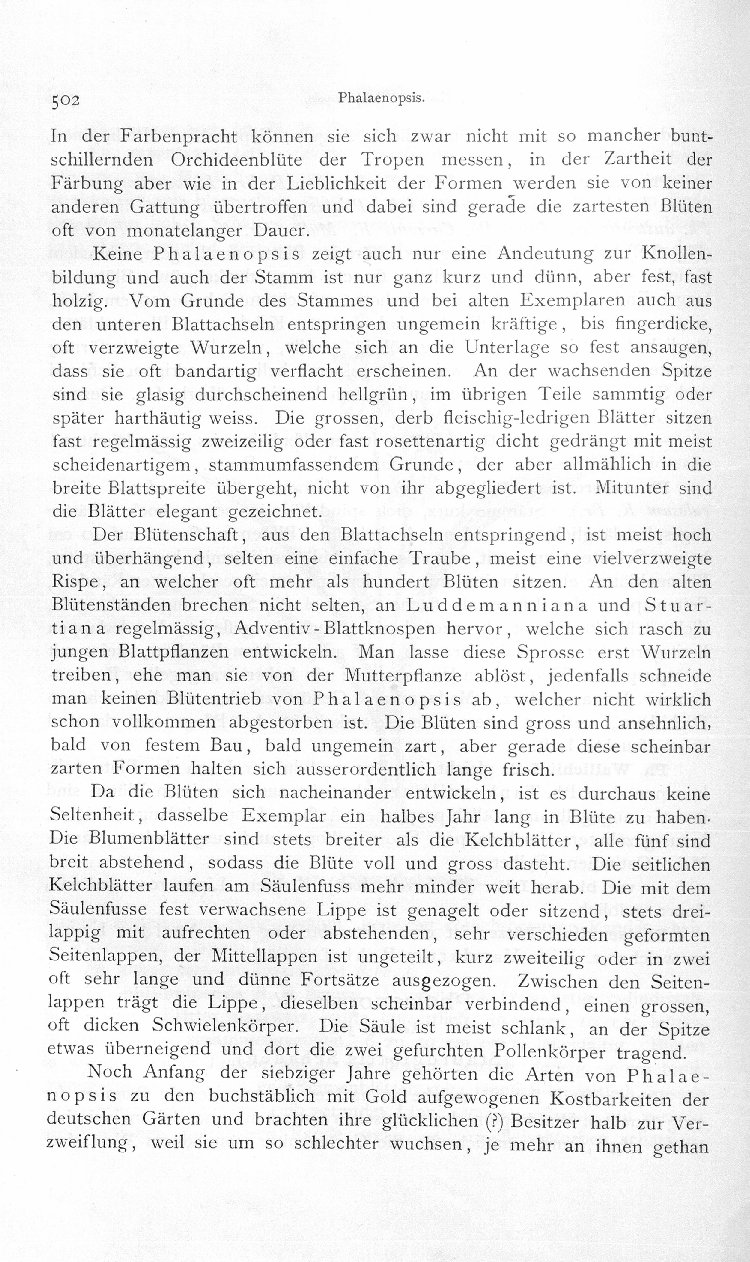 502 Phalaenopsis.

In der Farbenpracht können sie sich zwar nicht mit so mancher buntschillernden Orchideenblüte der Tropen messen, in der Zartheit der Färbung aber wie in der Lieblichkeit der Formen werden sie von keiner anderen Gattung übertroffen und dabei sind gerade die zartesten Blüten oft von monatelanger Dauer.

Keine Phalaenopsis zeigt auch nur eine Andeutung zur Knollenbildung und auch der Stamm ist nur ganz kurz und dünn, aber fest, fast holzig. Vom Grunde des Stammes und bei alten Exemplaren auch aus den unteren Blattachseln entspringen ungemein kräftige, bis fingerdicke, oft verzweigte Wurzeln, welche sich an die Unterlage so fest ansaugen, dass sie oft bandartig verflacht erscheinen. An der wachsenden Spitze sind sie glasig durchscheinend hellgrün, im übrigen Teile sammtig oder später harthäutig weiss. Die grossen, derb fleischig-ledrigen Blätter sitzen fast regelmässig zweizeilig oder fast rosettenartig dicht gedrängt mit meist scheidenartigem, stammumfassendem Grunde, der aber allmählich in die breite Blattspreite übergeht, nicht von ihr abgegliedert ist. Mitunter sind die Blätter elegant gezeichnet.

Der Blütenschaft, aus den Blattachseln entspringend, ist meist hoch und überhängend, selten eine einfache Traube, meist eine vielverzweigte Rispe, an welcher oft mehr als hundert Blüten sitzen. An den alten Blütenständen brechen nicht selten, an Luddemanniana und Stuartiana regelmässig, Adventiv-Blattknospen hervor, welche sich rasch zu jungen Blattpflanzen entwickeln. Man lasse diese Sprosse erst Wurzeln treiben, ehe man sie von der Mutterpflanze ablöst, jedenfalls schneide man keinen Blütentrieb von Phalaenopsis ab, welcher nicht wirklich schon vollkommen abgestorben ist. Die Blüten sind gross und ansehnlich, bald von festem Bau, bald ungemein zart, aber gerade diese scheinbar zarten Formen halten sich ausserordentlich lange frisch.

Da die Blüten sich nacheinander entwickeln, ist es durchaus keine Seltenheit, dasselbe Exemplar ein halbes Jahr lang in Blüte zu haben. Die Blumenblätter sind stets breiter als die Kelchblätter, alle fünf sind breit abstehend, sodass die Blüte voll und gross dasteht. Die seitlichen Kelchblätter laufen am Säulenfuss mehr minder weit herab. Die mit dem Säulenfusse fest verwachsene Lippe ist genagelt oder sitzend, stets dreilappig mit aufrechten oder abstehenden, sehr verschieden geformten Seitenlappen, der Mittellappen ist ungeteilt, kurz zweiteilig oder in zwei oft sehr lange und dünne Fortsätze ausgezogen. Zwischen den Seitenlappen trägt die Lippe, dieselben scheinbar verbindend, einen grossen, oft dicken Schwielenkörper. Die Säule ist meist schlank, an der Spitze etwas überneigend und dort die zwei gefurchten Pollenkörper tragend.

Noch Anfang der siebziger Jahre gehörten die Arten von Phalaenopsis zu den buchstäblich mit Gold aufgewogenen Kostbarkeiten der deutschen Gärten und brachten ihre glücklichen (?) Besitzer halb zur Verzweiflung, weil sie um so schlechter wuchsen, je mehr an ihnen gethan